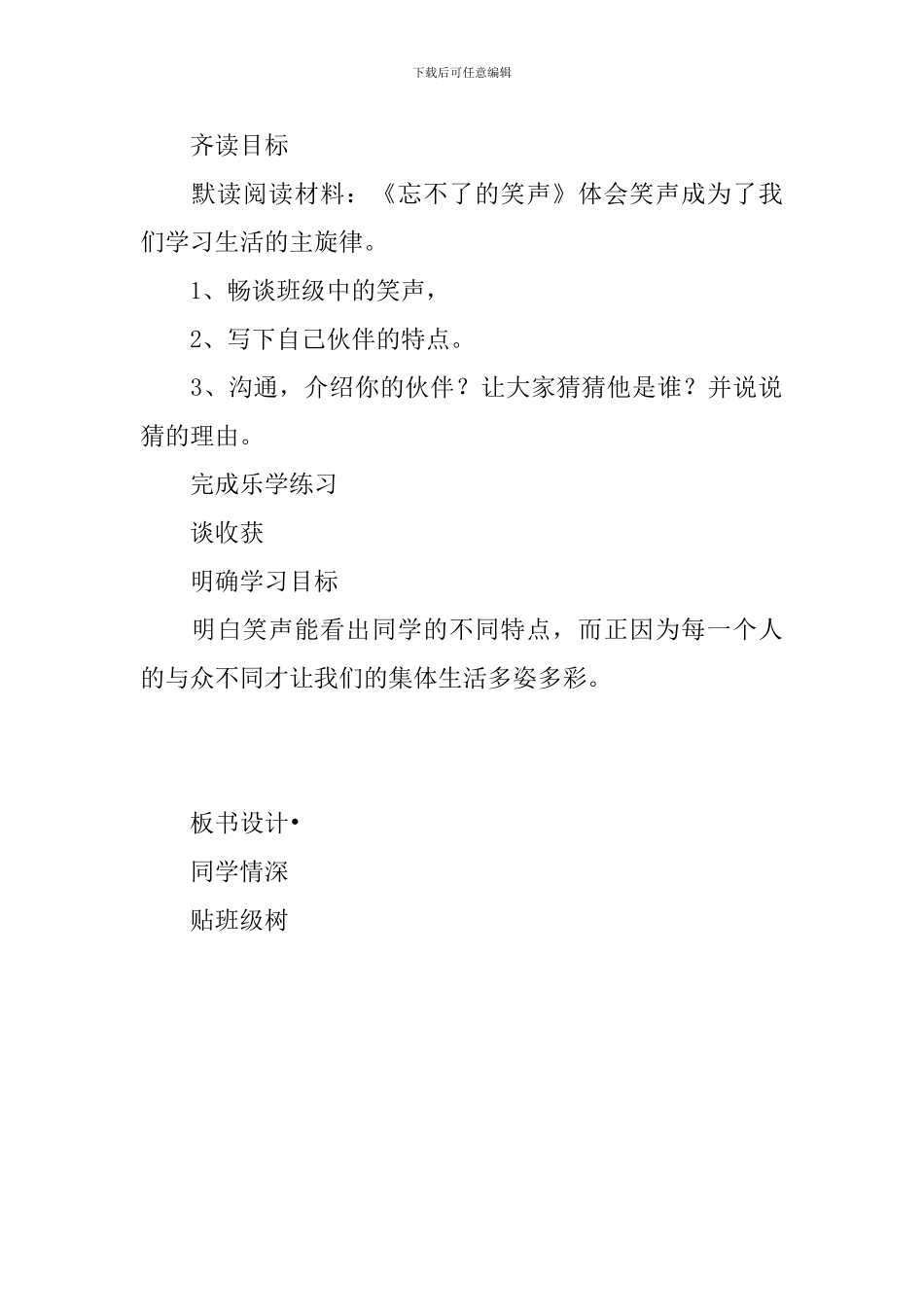 下载后可任意编辑

齐读目标

默读阅读材料：《忘不了的笑声》体会笑声成为了我们学习生活的主旋律。

1、畅谈班级中的笑声，

2、写下自己伙伴的特点。

3、沟通，介绍你的伙伴？让大家猜猜他是谁？并说说猜的理由。

完成乐学练习

谈收获

明确学习目标

明白笑声能看出同学的不同特点，而正因为每一个人的与众不同才让我们的集体生活多姿多彩。

板书设计•

同学情深

贴班级树